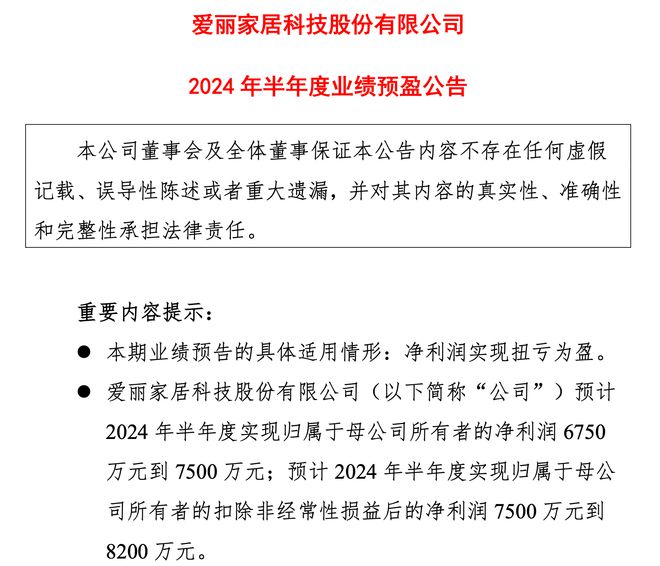 爱丽家居科技股份有限公司

2024 年半年度业绩预盈公告

本公司董事会及全体董事保证本公告内容不存在任何虚假记载、误导性陈述或者重大遗漏，并对其内容的真实性、准确性和完整性承担法律责任。

重要内容提示：

● 本期业绩预告的具体适用情形：净利润实现扭亏为盈。

● 爱丽家居科技股份有限公司（以下简称“公司”）预计 2024 年半年度实现归属于母公司所有者的净利润 6750 万元到 7500 万元；预计 2024 年半年度实现归属于母公司所有者的扣除非经常性损益后的净利润 7500 万元到 8200 万元。